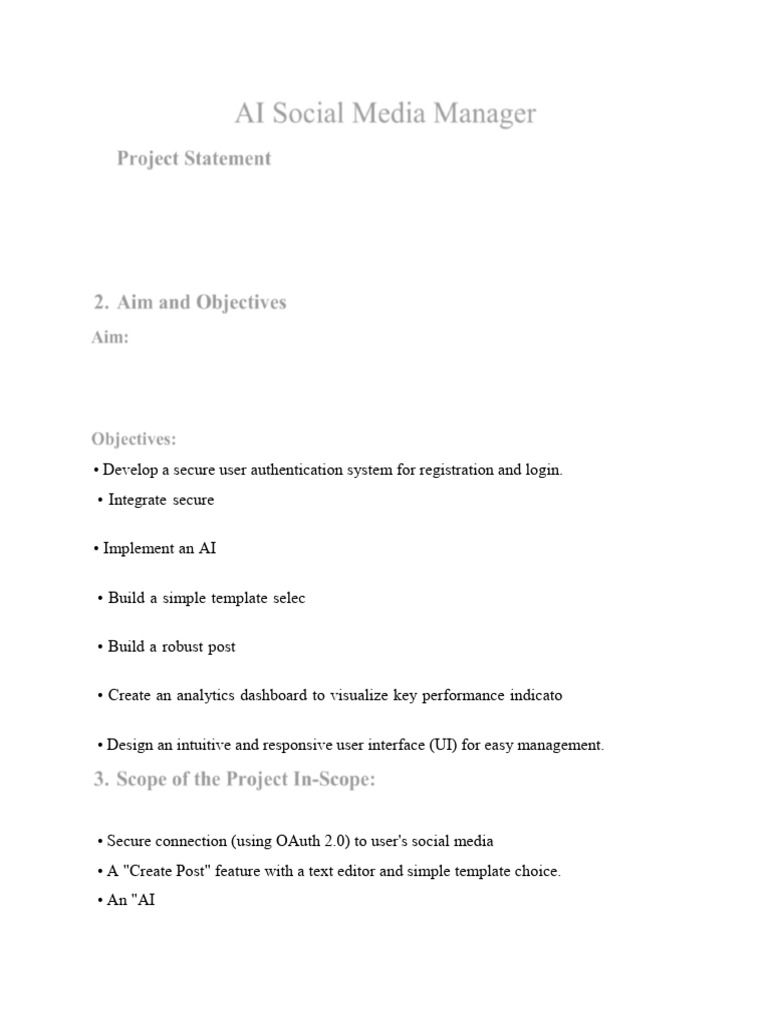 AI Social Media Manager

Project Statement

2. Aim and Objectives

Aim:

Objectives:

• Develop a secure user authentication system for registration and login.

• Integrate secure

• Implement an AI

• Build a simple template selec

• Build a robust post

• Create an analytics dashboard to visualize key performance indicato

• Design an intuitive and responsive user interface (UI) for easy management.

3. Scope of the Project In-Scope:

• Secure connection (using OAuth 2.0) to user's social media

• A "Create Post" feature with a text editor and simple template choice.

• An "AI